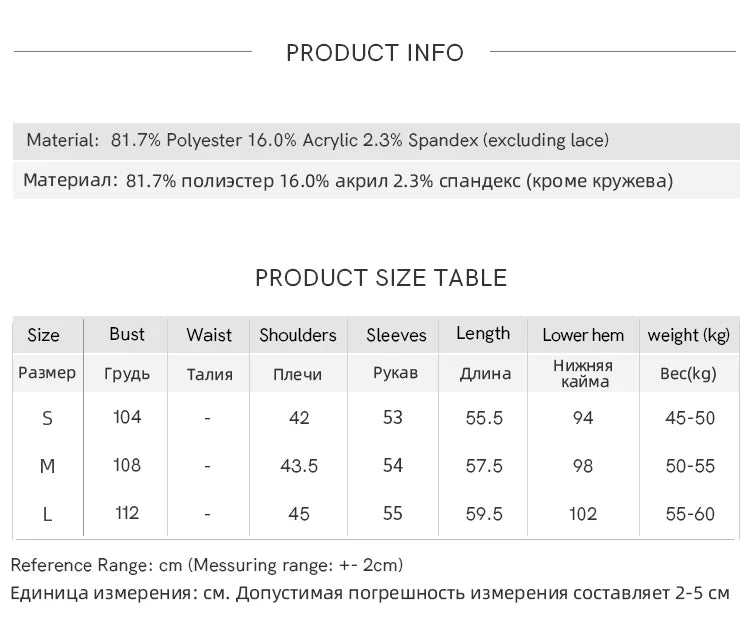 PRODUCT INFO

Material: 81.7% Polyester 16.0% Acrylic 2.3% Spandex (excluding lace)

Материал: 81.7% полиэстер 16.0% акрил 2.3% спандекс (кроме кружева)

PRODUCT SIZE TABLE

| Size | Bust | Waist | Shoulders | Sleeves | Length | Lower hem | weight (kg) |
|---|---|---|---|---|---|---|---|
| Размер | Грудь | Талия | Плечи | Рукав | Длина | Нижняя кайма | Вес(kg) |
| S | 104 | - | 42 | 53 | 55.5 | 94 | 45-50 |
| M | 108 | - | 43.5 | 54 | 57.5 | 98 | 50-55 |
| L | 112 | - | 45 | 55 | 59.5 | 102 | 55-60 |

Reference Range: cm (Messuring range: +- 2cm)

Единица измерения: см. Допустимая погрешность измерения составляет 2-5 см